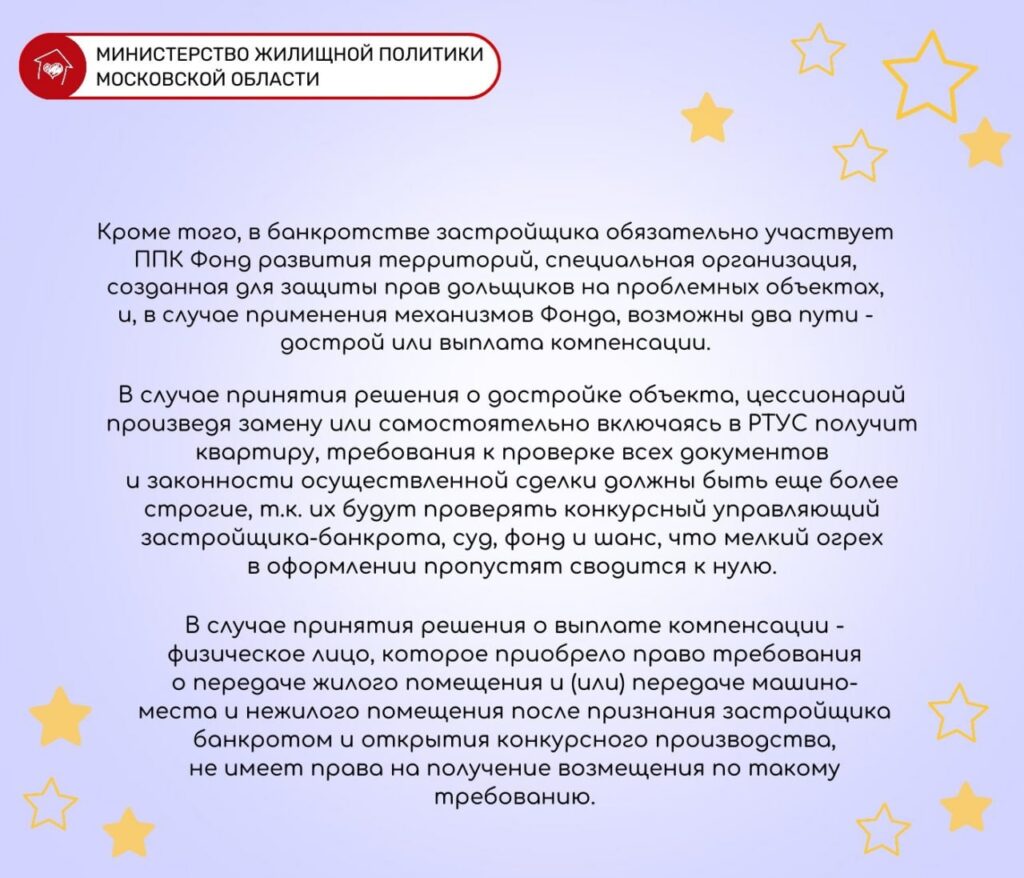 МИНИСТЕРСТВО ЖИЛИЩНОЙ ПОЛИТИКИ МОСКОВСКОЙ ОБЛАСТИ

Кроме того, в банкротстве застройщика обязательно участвует ППК Фонд развития территорий, специальная организация, созданная для защиты прав дольщиков на проблемных объектах, и, в случае применения механизмов Фонда, возможны два пути - дострой или выплата компенсации.

В случае принятия решения о достройке объекта, цессионарий произведя замену или самостоятельно включаясь в РТУС получит квартиру, требования к проверке всех документов и законности осуществленной сделки должны быть еще более строгие, т.к. их будут проверять конкурсный управляющий застройщика-банкрота, суд, фонд и шанс, что мелкий огрех в оформлении пропустят сводится к нулю.

В случае принятия решения о выплате компенсации - физическое лицо, которое приобрело право требования о передаче жилого помещения и (или) передаче машино-места и нежилого помещения после признания застройщика банкротом и открытия конкурсного производства, не имеет права на получение возмещения по такому требованию.